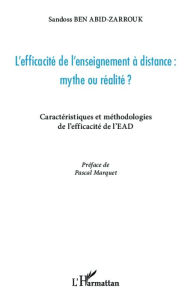 Sandoss BEN ABID-ZARROUK

L'efficacité de l'enseignement à distance : mythe ou réalité ?

Caractéristiques et méthodologies de l'efficacité de l'EAD

Préface de
Pascal Marquet

L'Harmattan